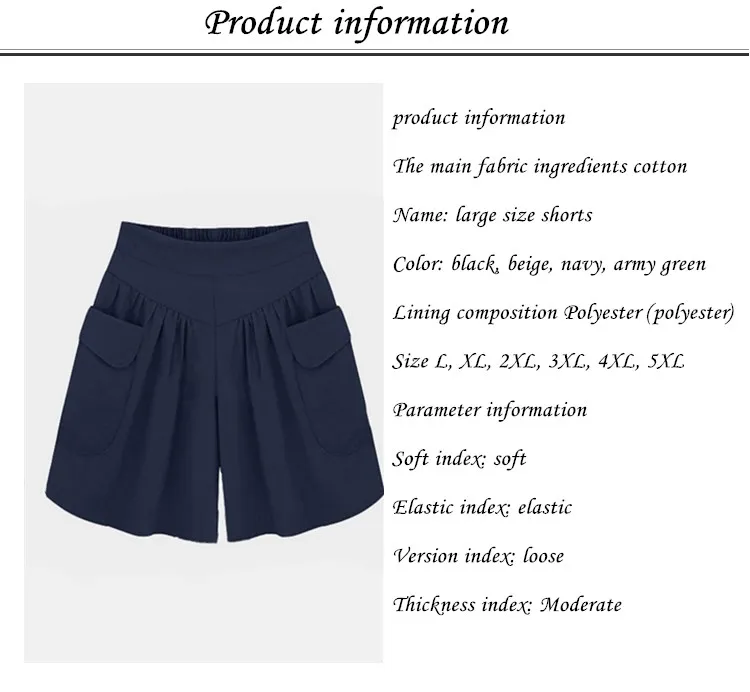 Product information

product information

The main fabric ingredients cotton

Name: large size shorts

Color: black, beige, navy, army green

Lining composition Polyester (polyester)

Size L, XL, 2XL, 3XL, 4XL, 5XL

Parameter information

Soft index: soft

Elastic index: elastic

Version index: loose

Thickness index: Moderate